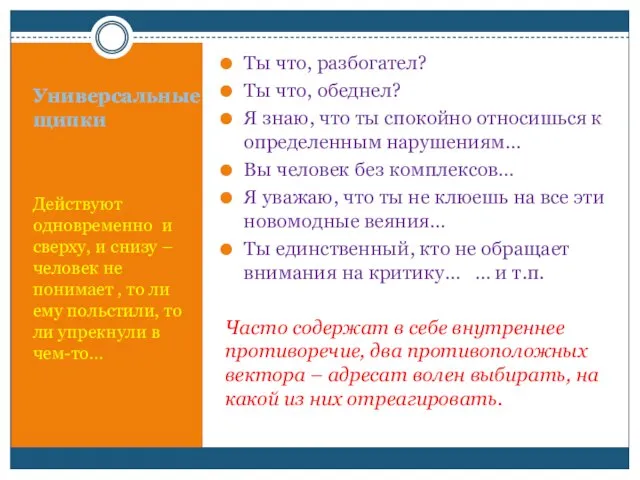 Универсальные щипки

Действуют одновременно и сверху, и снизу – человек не понимает , то ли ему польстили, то ли упрекнули в чем-то…

Ты что, разбогател?

Ты что, обеднел?

Я знаю, что ты спокойно относишься к определенным нарушениям…

Вы человек без комплексов…

Я уважаю, что ты не клюешь на все эти новомодные веяния…

Ты единственный, кто не обращает внимания на критику… … и т.п.

Часто содержат в себе внутреннее противоречие, два противоположных вектора – адресат волен выбирать, на какой из них отреагировать.